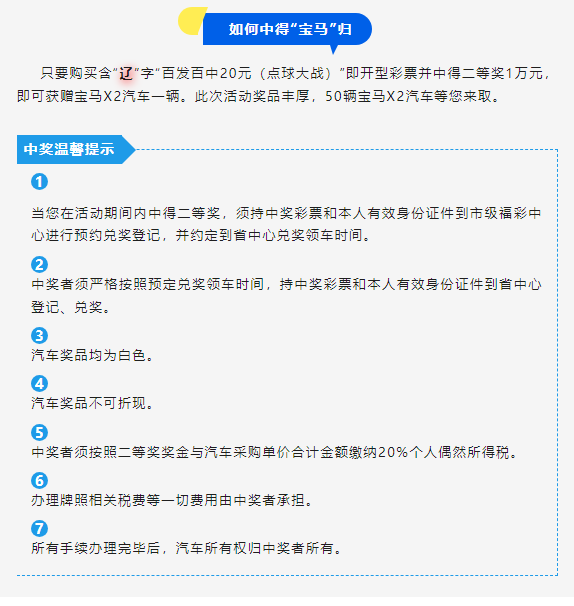 如何中得“宝马”归

只要购买含“辽”字“百发百中20元（点球大战）”即开型彩票并中得二等奖1万元，即可获赠宝马X2汽车一辆。此次活动奖品丰厚，50辆宝马X2汽车等您来取。

中奖温馨提示

1
当您在活动期间内中得二等奖，须持中奖彩票和本人有效身份证件到市级福彩中心进行预约兑奖登记，并约定到省中心兑奖领车时间。

2
中奖者须严格按照预定兑奖领车时间，持中奖彩票和本人有效身份证件到省中心登记、兑奖。

3
汽车奖品均为白色。

4
汽车奖品不可折现。

5
中奖者须按照二等奖奖金与汽车采购单价合计金额缴纳20%个人偶然所得税。

6
办理牌照相关税费等一切费用由中奖者承担。

7
所有手续办理完毕后，汽车所有权归中奖者所有。